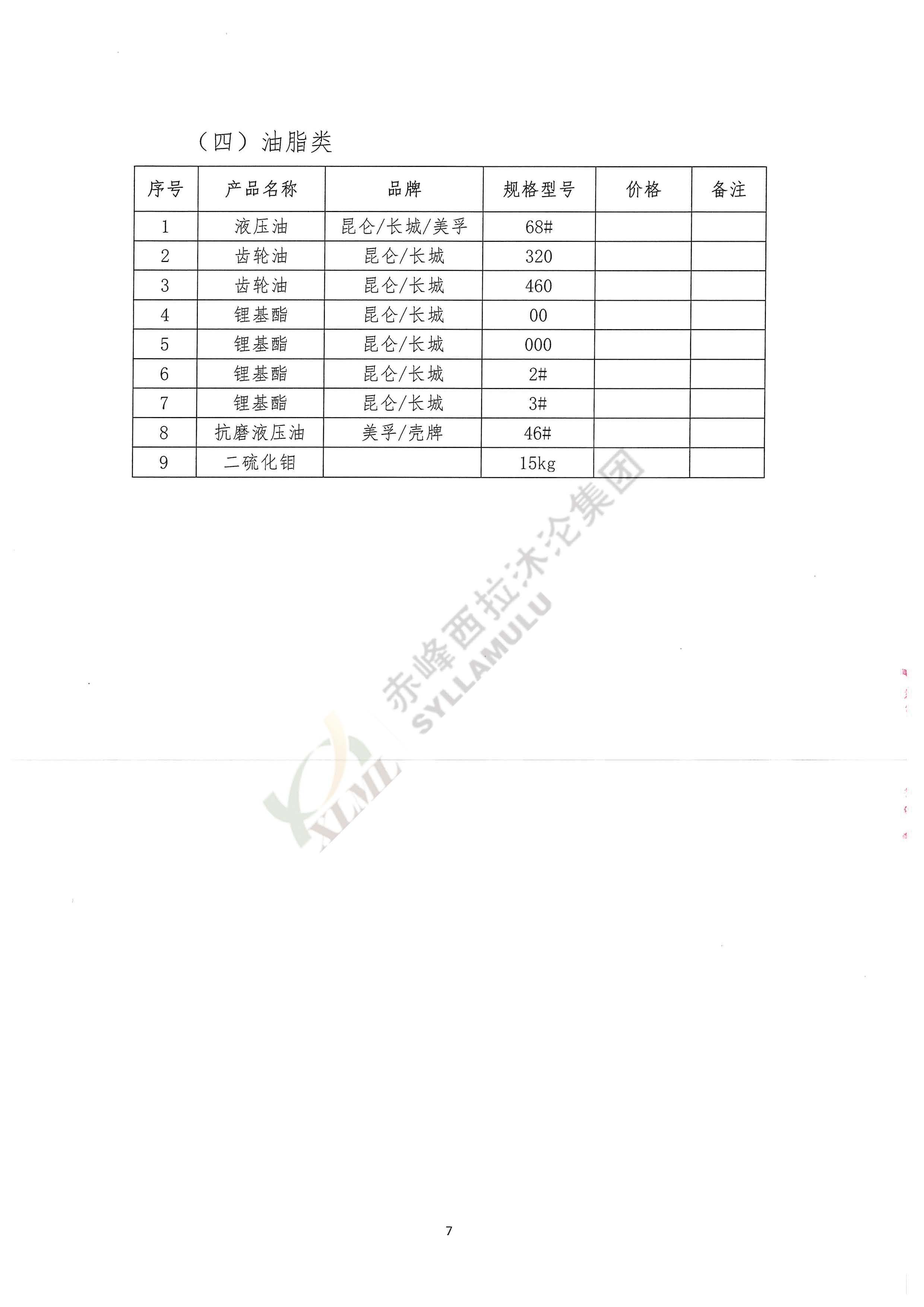 （四）油脂类

| 序号 | 产品名称 | 品牌 | 规格型号 | 价格 | 备注 |
|---|---|---|---|---|---|
| 1 | 液压油 | 昆仑/长城/美孚 | 68# | | |
| 2 | 齿轮油 | 昆仑/长城 | 320 | | |
| 3 | 齿轮油 | 昆仑/长城 | 460 | | |
| 4 | 锂基酯 | 昆仑/长城 | 00 | | |
| 5 | 锂基酯 | 昆仑/长城 | 000 | | |
| 6 | 锂基酯 | 昆仑/长城 | 2# | | |
| 7 | 锂基酯 | 昆仑/长城 | 3# | | |
| 8 | 抗磨液压油 | 美孚/壳牌 | 46# | | |
| 9 | 二硫化钼 | | 15kg | | |

赤峰西拉沐沦集团
SYLLAMULU
XLML

7